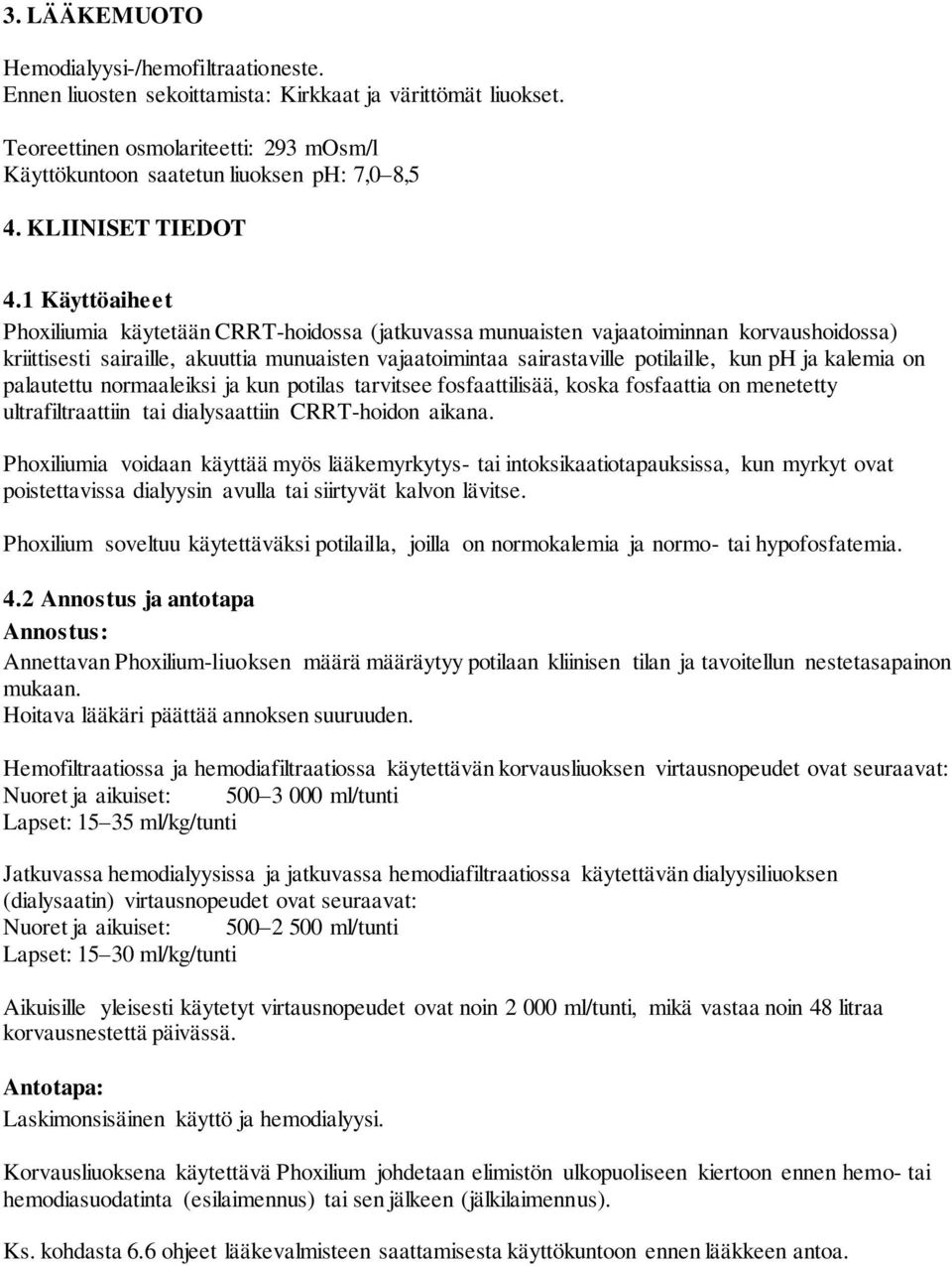 3. LÄÄKEMUOTO

Hemodialyysi-/hemofiltraationeste.
Ennen liuosten sekoittamista: Kirkkaat ja värittömät liuokset.

Teoreettinen osmolariteetti: 293 mOsm/l
Käyttökuntoon saatetun liuoksen pH: 7,0–8,5

4. KLIINISET TIEDOT

4.1 Käyttöaiheet
Phoxiliumia käytetään CRRT-hoidossa (jatkuvassa munuaisten vajaatoiminnan korvaushoidossa) kriittisesti sairaille, akuuttia munuaisten vajaatoimintaa sairastaville potilaille, kun pH ja kalemia on palautettu normaaleiksi ja kun potilas tarvitsee fosfaattilisää, koska fosfaattia on menetetty ultrafiltraattiin tai dialysaattiin CRRT-hoidon aikana.

Phoxiliumia voidaan käyttää myös lääkemyrkytys- tai intoksikaatiotapauksissa, kun myrkyt ovat poistettavissa dialyysin avulla tai siirtyvät kalvon lävitse.

Phoxilium soveltuu käytettäväksi potilailla, joilla on normokalemia ja normo- tai hypofosfatemia.

4.2 Annostus ja antotapa
Annostus:
Annettavan Phoxilium-liuoksen määrä määräytyy potilaan kliinisen tilan ja tavoitellun nestetasapainon mukaan.
Hoitava lääkäri päättää annoksen suuruuden.

Hemofiltraatiossa ja hemodiafiltraatiossa käytettävän korvausliuoksen virtausnopeudet ovat seuraavat:
Nuoret ja aikuiset: 500–3 000 ml/tunti
Lapset: 15–35 ml/kg/tunti

Jatkuvassa hemodialyysissa ja jatkuvassa hemodiafiltraatiossa käytettävän dialyysiliuoksen (dialysaatin) virtausnopeudet ovat seuraavat:
Nuoret ja aikuiset: 500–2 500 ml/tunti
Lapset: 15–30 ml/kg/tunti

Aikuisille yleisesti käytetyt virtausnopeudet ovat noin 2 000 ml/tunti, mikä vastaa noin 48 litraa korvausnestettä päivässä.

Antotapa:
Laskimonsisäinen käyttö ja hemodialyysi.

Korvausliuoksena käytettävä Phoxilium johdetaan elimistön ulkopuoliseen kiertoon ennen hemo- tai hemodiasuodatinta (esilaimennus) tai sen jälkeen (jälkilaimennus).

Ks. kohdasta 6.6 ohjeet lääkevalmisteen saattamisesta käyttökuntoon ennen lääkkeen antoa.